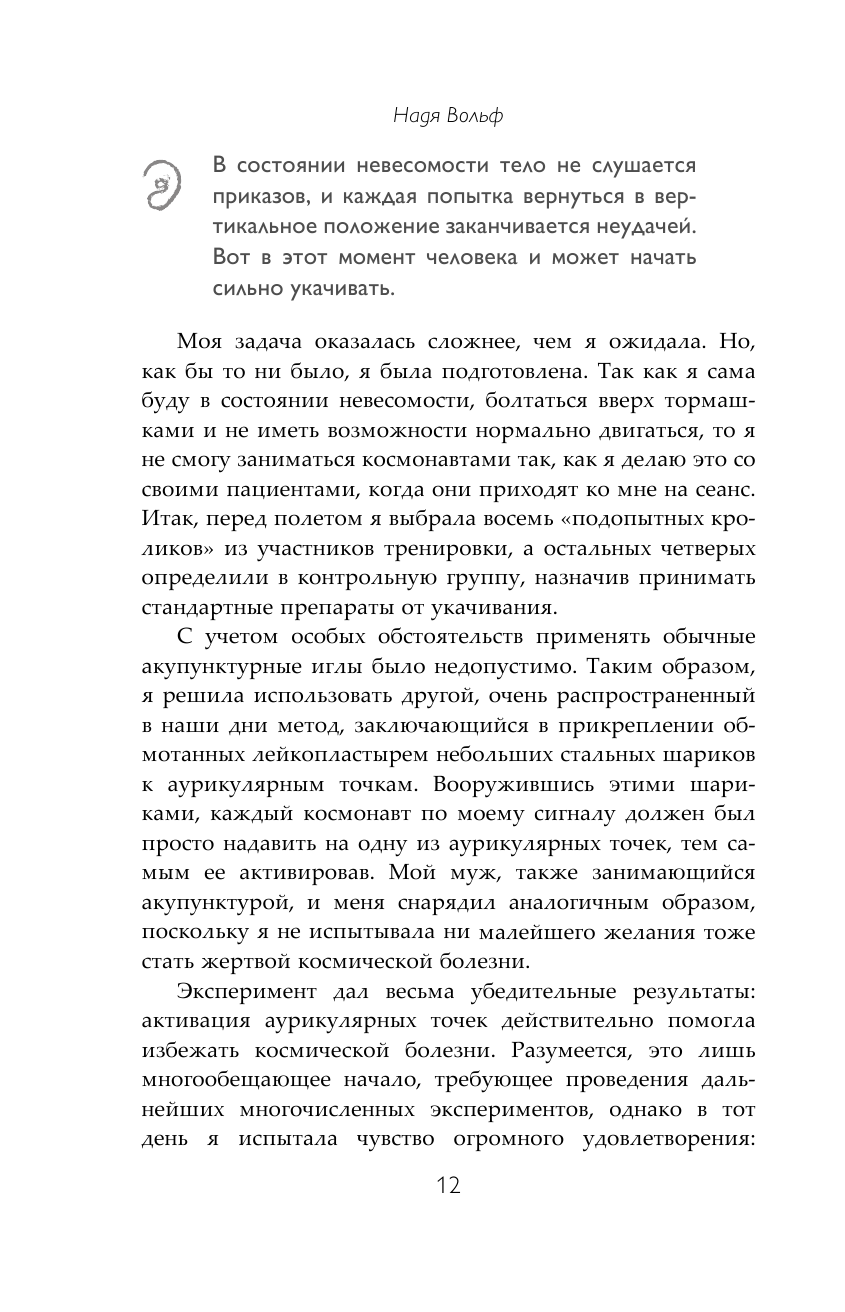 Надя Вольф

В состоянии невесомости тело не слушается приказов, и каждая попытка вернуться в вертикальное положение заканчивается неудачей. Вот в этот момент человека и может начать сильно укачивать.

Моя задача оказалась сложнее, чем я ожидала. Но, как бы то ни было, я была подготовлена. Так как я сама буду в состоянии невесомости, болтаться вверх тормашками и не иметь возможности нормально двигаться, то я не смогу заниматься космонавтами так, как я делаю это со своими пациентами, когда они приходят ко мне на сеанс. Итак, перед полетом я выбрала восемь «подопытных кроликов» из участников тренировки, а остальных четверых определили в контрольную группу, назначив принимать стандартные препараты от укачивания.

С учетом особых обстоятельств применять обычные акупунктурные иглы было недопустимо. Таким образом, я решила использовать другой, очень распространенный в наши дни метод, заключающийся в прикреплении обмотанных лейкопластырем небольших стальных шариков к аурикулярным точкам. Вооружившись этими шариками, каждый космонавт по моему сигналу должен был просто надавить на одну из аурикулярных точек, тем самым ее активировав. Мой муж, также занимающийся акупунктурой, и меня снарядил аналогичным образом, поскольку я не испытывала ни малейшего желания тоже стать жертвой космической болезни.

Эксперимент дал весьма убедительные результаты: активация аурикулярных точек действительно помогла избежать космической болезни. Разумеется, это лишь многообещающее начало, требующее проведения дальнейших многочисленных экспериментов, однако в тот день я испытала чувство огромного удовлетворения:

12